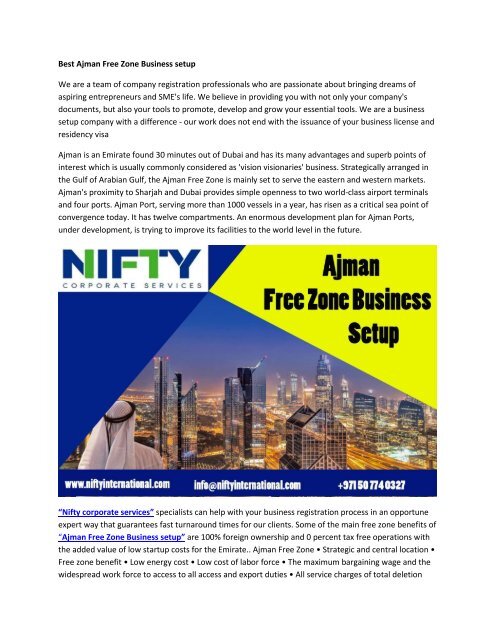 Best Ajman Free Zone Business setup

We are a team of company registration professionals who are passionate about bringing dreams of aspiring entrepreneurs and SME's life. We believe in providing you with not only your company's documents, but also your tools to promote, develop and grow your essential tools. We are a business setup company with a difference - our work does not end with the issuance of your business license and residency visa

Ajman is an Emirate found 30 minutes out of Dubai and has its many advantages and superb points of interest which is usually commonly considered as 'vision visionaries' business. Strategically arranged in the Gulf of Arabian Gulf, the Ajman Free Zone is mainly set to serve the eastern and western markets. Ajman's proximity to Sharjah and Dubai provides simple openness to two world-class airport terminals and four ports. Ajman Port, serving more than 1000 vessels in a year, has risen as a critical sea point of convergence today. It has twelve compartments. An enormous development plan for Ajman Ports, under development, is trying to improve its facilities to the world level in the future.

NIFTY
CORPORATE SERVICES

Ajman
Free Zone Business
Setup

www.niftyinternational.com info@niftyinternational.com +971 50 774 0327

"Nifty corporate services" specialists can help with your business registration process in an opportune expert way that guarantees fast turnaround times for our clients. Some of the main free zone benefits of "Ajman Free Zone Business setup" are 100% foreign ownership and 0 percent tax free operations with the added value of low startup costs for the Emirate.. Ajman Free Zone • Strategic and central location • Free zone benefit • Low energy cost • Low cost of labor force • The maximum bargaining wage and the widespread work force to access to all access and export duties • All service charges of total deletion